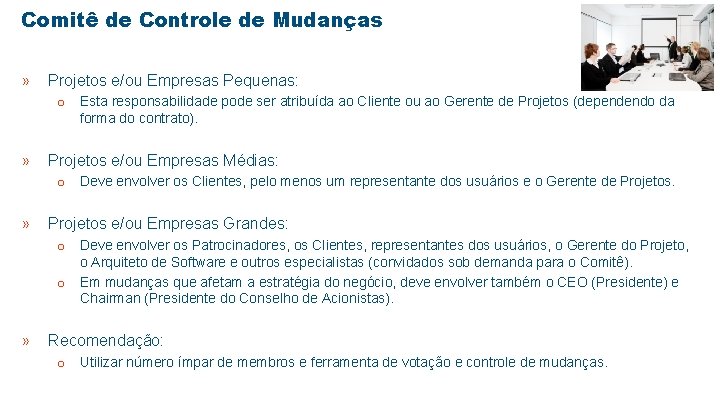 Comitê de Controle de Mudanças

» Projetos e/ou Empresas Pequenas:
o Esta responsabilidade pode ser atribuída ao Cliente ou ao Gerente de Projetos (dependendo da forma do contrato).

» Projetos e/ou Empresas Médias:
o Deve envolver os Clientes, pelo menos um representante dos usuários e o Gerente de Projetos.

» Projetos e/ou Empresas Grandes:
o Deve envolver os Patrocinadores, os Clientes, representantes dos usuários, o Gerente do Projeto, o Arquiteto de Software e outros especialistas (convidados sob demanda para o Comitê).
o Em mudanças que afetam a estratégia do negócio, deve envolver também o CEO (Presidente) e Chairman (Presidente do Conselho de Acionistas).

» Recomendação:
o Utilizar número ímpar de membros e ferramenta de votação e controle de mudanças.